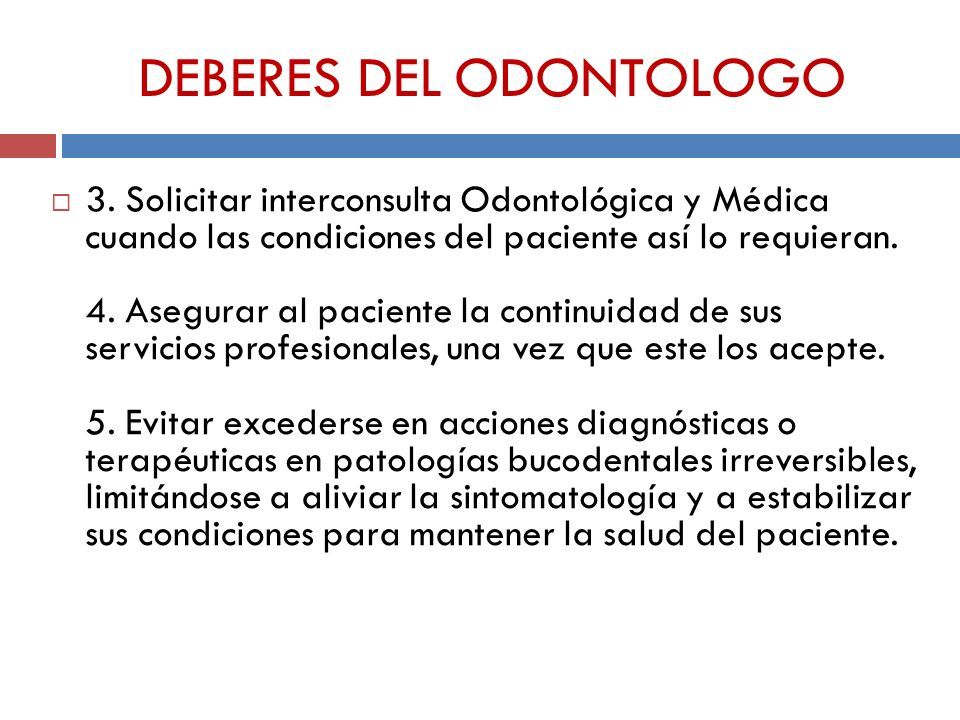 DEBERES DEL ODONTOLOGO

3. Solicitar interconsulta Odontológica y Médica cuando las condiciones del paciente así lo requieran.

4. Asegurar al paciente la continuidad de sus servicios profesionales, una vez que este los acepte.

5. Evitar excederse en acciones diagnósticas o terapéuticas en patologías bucodentales irreversibles, limitándose a aliviar la sintomatología y a estabilizar sus condiciones para mantener la salud del paciente.